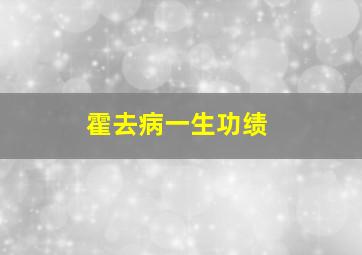 霍去病一生功绩